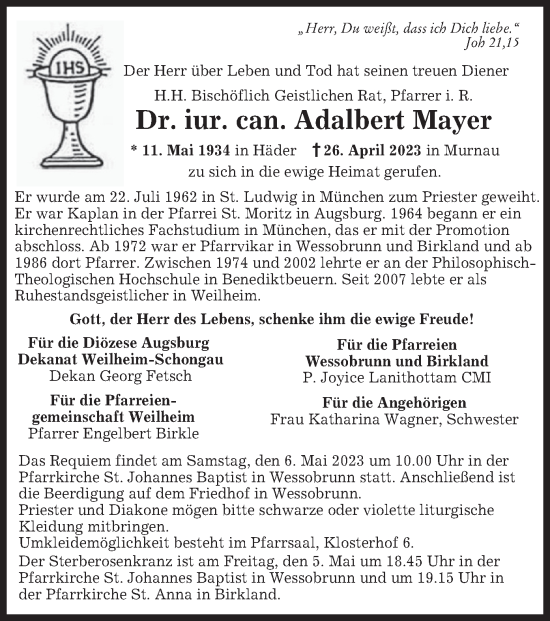 „Herr, Du weißt, dass ich Dich liebe."
Joh 21,15

IHS

Der Herr über Leben und Tod hat seinen treuen Diener
H.H. Bischöflich Geistlichen Rat, Pfarrer i. R.
Dr. iur. can. Adalbert Mayer
* 11. Mai 1934 in Häder † 26. April 2023 in Murnau
zu sich in die ewige Heimat gerufen.

Er wurde am 22. Juli 1962 in St. Ludwig in München zum Priester geweiht. Er war Kaplan in der Pfarrei St. Moritz in Augsburg. 1964 begann er ein kirchenrechtliches Fachstudium in München, das er mit der Promotion abschloss. Ab 1972 war er Pfarrvikar in Wessobrunn und Birkland und ab 1986 dort Pfarrer. Zwischen 1974 und 2002 lehrte er an der Philosophisch-Theologischen Hochschule in Benediktbeuern. Seit 2007 lebte er als Ruhestandsgeistlicher in Weilheim.

Gott, der Herr des Lebens, schenke ihm die ewige Freude!

Für die Diözese Augsburg
Dekanat Weilheim-Schongau
Dekan Georg Fetsch

Für die Pfarreiengemeinschaft Weilheim
Pfarrer Engelbert Birkle

Für die Pfarreien
Wessobrunn und Birkland
P. Joyice Lanithottam CMI

Für die Angehörigen
Frau Katharina Wagner, Schwester

Das Requiem findet am Samstag, den 6. Mai 2023 um 10.00 Uhr in der Pfarrkirche St. Johannes Baptist in Wessobrunn statt. Anschließend ist die Beerdigung auf dem Friedhof in Wessobrunn.
Priester und Diakone mögen bitte schwarze oder violette liturgische Kleidung mitbringen.
Umkleidemöglichkeit besteht im Pfarrsaal, Klosterhof 6.
Der Sterberosenkranz ist am Freitag, den 5. Mai um 18.45 Uhr in der Pfarrkirche St. Johannes Baptist in Wessobrunn und um 19.15 Uhr in der Pfarrkirche St. Anna in Birkland.